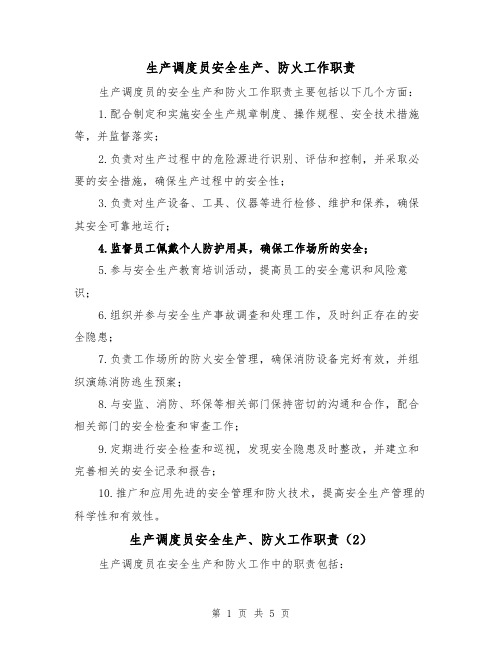 生产调度员安全生产、防火工作职责

生产调度员的安全生产和防火工作职责主要包括以下几个方面：

1.配合制定和实施安全生产规章制度、操作规程、安全技术措施等，并监督落实；

2.负责对生产过程中的危险源进行识别、评估和控制，并采取必要的安全措施，确保生产过程中的安全性；

3.负责对生产设备、工具、仪器等进行检修、维护和保养，确保其安全可靠地运行；

4.监督员工佩戴个人防护用具，确保工作场所的安全；

5.参与安全生产教育培训活动，提高员工的安全意识和风险意识；

6.组织并参与安全生产事故调查和处理工作，及时纠正存在的安全隐患；

7.负责工作场所的防火安全管理，确保消防设备完好有效，并组织演练消防逃生预案；

8.与安监、消防、环保等相关部门保持密切的沟通和合作，配合相关部门的安全检查和审查工作；

9.定期进行安全检查和巡视，发现安全隐患及时整改，并建立和完善相关的安全记录和报告；

10.推广和应用先进的安全管理和防火技术，提高安全生产管理的科学性和有效性。

生产调度员安全生产、防火工作职责（2）

生产调度员在安全生产和防火工作中的职责包括：

第 1 页 共 5 页